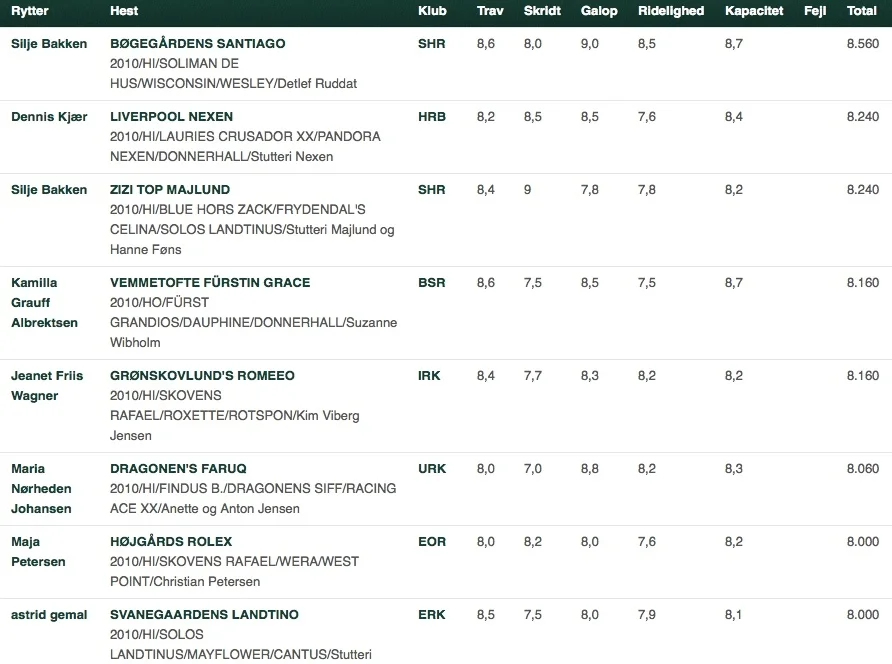 | Rytter | Hest | Klub | Trav | Skridt | Galop | Ridelighed | Kapacitet | Fejl | Total |
|---|---|---|---|---|---|---|---|---|---|
| Silje Bakken | BØGEGÅRDENS SANTIAGO 2010/HI/SOLIMAN DE HUS/WISCONSIN/WESLEY/Detlef Ruddat | SHR | 8,6 | 8,0 | 9,0 | 8,5 | 8,7 | | 8.560 |
| Dennis Kjær | LIVERPOOL NEXEN 2010/HI/LAURIES CRUSADOR XX/PANDORA NEXEN/DONNERHALL/Stutteri Nexen | HRB | 8,2 | 8,5 | 8,5 | 7,6 | 8,4 | | 8.240 |
| Silje Bakken | ZIZI TOP MAJLUND 2010/HI/BLUE HORS ZACK/FRYDENDAL'S CELINA/SOLOS LANDTINUS/Stutteri Majlund og Hanne Føns | SHR | 8,4 | 9 | 7,8 | 7,8 | 8,2 | | 8.240 |
| Kamilla Grauff Albrektsen | VEMMETOFTE FÜRSTIN GRACE 2010/HO/FÜRST GRANDIOS/DAUPHINE/DONNERHALL/Suzanne Wibholm | BSR | 8,6 | 7,5 | 8,5 | 7,5 | 8,7 | | 8.160 |
| Jeanet Friis Wagner | GRØNSKOVLUND'S ROMEEO 2010/HI/SKOVENS RAFAEL/ROXETTE/ROTSPON/Kim Viberg Jensen | IRK | 8,4 | 7,7 | 8,3 | 8,2 | 8,2 | | 8.160 |
| Maria Nørheden Johansen | DRAGONEN'S FARUQ 2010/HI/FINDUS B./DRAGONENS SIFF/RACING ACE XX/Anette og Anton Jensen | URK | 8,0 | 7,0 | 8,8 | 8,2 | 8,3 | | 8.060 |
| Maja Petersen | HØJGÅRDS ROLEX 2010/HI/SKOVENS RAFAEL/WERA/WEST POINT/Christian Petersen | EOR | 8,0 | 8,2 | 8,0 | 7,6 | 8,2 | | 8.000 |
| astrid gemal | SVANEGAARDENS LANDTINO 2010/HI/SOLOS LANDTINUS/MAYFLOWER/CANTUS/Stutteri | ERK | 8,5 | 7,5 | 8,0 | 7,9 | 8,1 | | 8.000 |